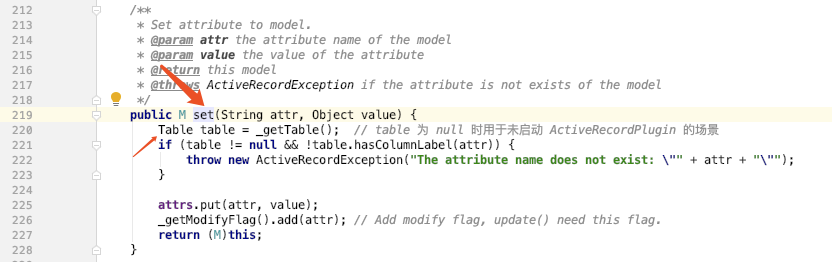 212 /**
213 * Set attribute to model.
214 * @param attr the attribute name of the model
215 * @param value the value of the attribute
216 * @return this model
217 * @throws ActiveRecordException if the attribute is not exists of the model
218 */
219 public M set(String attr, Object value) {
220 Table table = _getTable(); // table 为 null 时用于未启动 ActiveRecordPlugin 的场景
221 if (table != null && !table.hasColumnLabel(attr)) {
222 throw new ActiveRecordException("The attribute name does not exist: \"" + attr + "\"");
223 }
224
225 attrs.put(attr, value);
226 _getModifyFlag().add(attr); // Add modify flag, update() need this flag.
227 return (M)this;
228 }